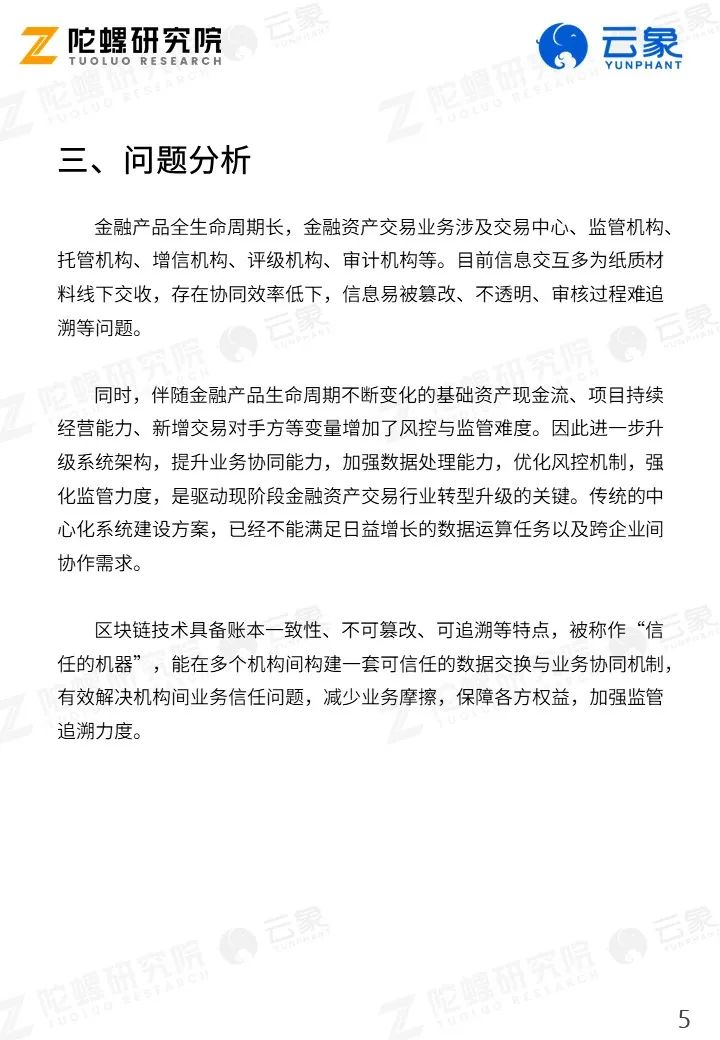 陀螺研究院
TUOLUO RESEARCH

云象
YUNPHANT

三、问题分析

金融产品全生命周期长，金融资产交易业务涉及交易中心、监管机构、托管机构、增信机构、评级机构、审计机构等。目前信息交互多为纸质材料线下交收，存在协同效率低下，信息易被篡改、不透明、审核过程难追溯等问题。

同时，伴随金融产品生命周期不断变化的基础资产现金流、项目持续经营能力、新增交易对手方等变量增加了风控与监管难度。因此进一步升级系统架构，提升业务协同能力，加强数据处理能力，优化风控机制，强化监管力度，是驱动现阶段金融资产交易行业转型升级的关键。传统的中心化系统建设方案，已经不能满足日益增长的数据运算任务以及跨企业间协作需求。

区块链技术具备账本一致性、不可篡改、可追溯等特点，被称作“信任的机器”，能在多个机构间构建一套可信任的数据交换与业务协同机制，有效解决机构间业务信任问题，减少业务摩擦，保障各方权益，加强监管追溯力度。

5